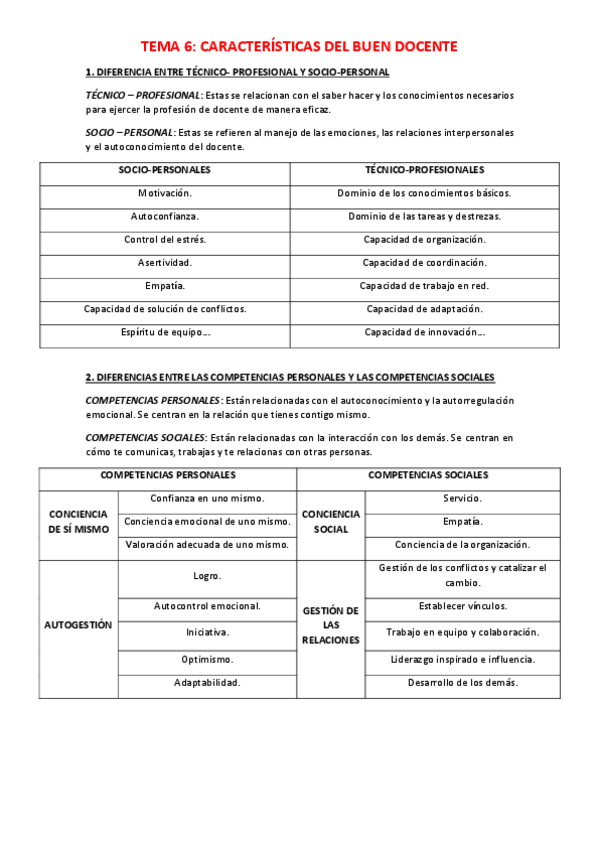 TEMA 6: CARACTERÍSTICAS DEL BUEN DOCENTE

1. DIFERENCIA ENTRE TÉCNICO- PROFESIONAL Y SOCIO-PERSONAL

TÉCNICO – PROFESIONAL: Estas se relacionan con el saber hacer y los conocimientos necesarios para ejercer la profesión de docente de manera eficaz.

SOCIO – PERSONAL: Estas se refieren al manejo de las emociones, las relaciones interpersonales y el autoconocimiento del docente.

| SOCIO-PERSONALES | TÉCNICO-PROFESIONALES |
|---|---|
| Motivación. | Dominio de los conocimientos básicos. |
| Autoconfianza. | Dominio de las tareas y destrezas. |
| Control del estrés. | Capacidad de organización. |
| Asertividad. | Capacidad de coordinación. |
| Empatía. | Capacidad de trabajo en red. |
| Capacidad de solución de conflictos. | Capacidad de adaptación. |
| Espíritu de equipo… | Capacidad de innovación… |

2. DIFERENCIAS ENTRE LAS COMPETENCIAS PERSONALES Y LAS COMPETENCIAS SOCIALES

COMPETENCIAS PERSONALES: Están relacionadas con el autoconocimiento y la autorregulación emocional. Se centran en la relación que tienes contigo mismo.

COMPETENCIAS SOCIALES: Están relacionadas con la interacción con los demás. Se centran en cómo te comunicas, trabajas y te relacionas con otras personas.

| COMPETENCIAS PERSONALES | | COMPETENCIAS SOCIALES | |
|---|---|---|---|
| CONCIENCIA DE SÍ MISMO | Confianza en uno mismo. | CONCIENCIA SOCIAL | Servicio. |
| | Conciencia emocional de uno mismo. | | Empatía. |
| | Valoración adecuada de uno mismo. | | Conciencia de la organización. |
| AUTOGESTIÓN | Logro. | GESTIÓN DE LAS RELACIONES | Gestión de los conflictos y catalizar el cambio. |
| | Autocontrol emocional. | | Establecer vínculos. |
| | Iniciativa. | | Trabajo en equipo y colaboración. |
| | Optimismo. | | Liderazgo inspirado e influencia. |
| | Adaptabilidad. | | Desarrollo de los demás. |